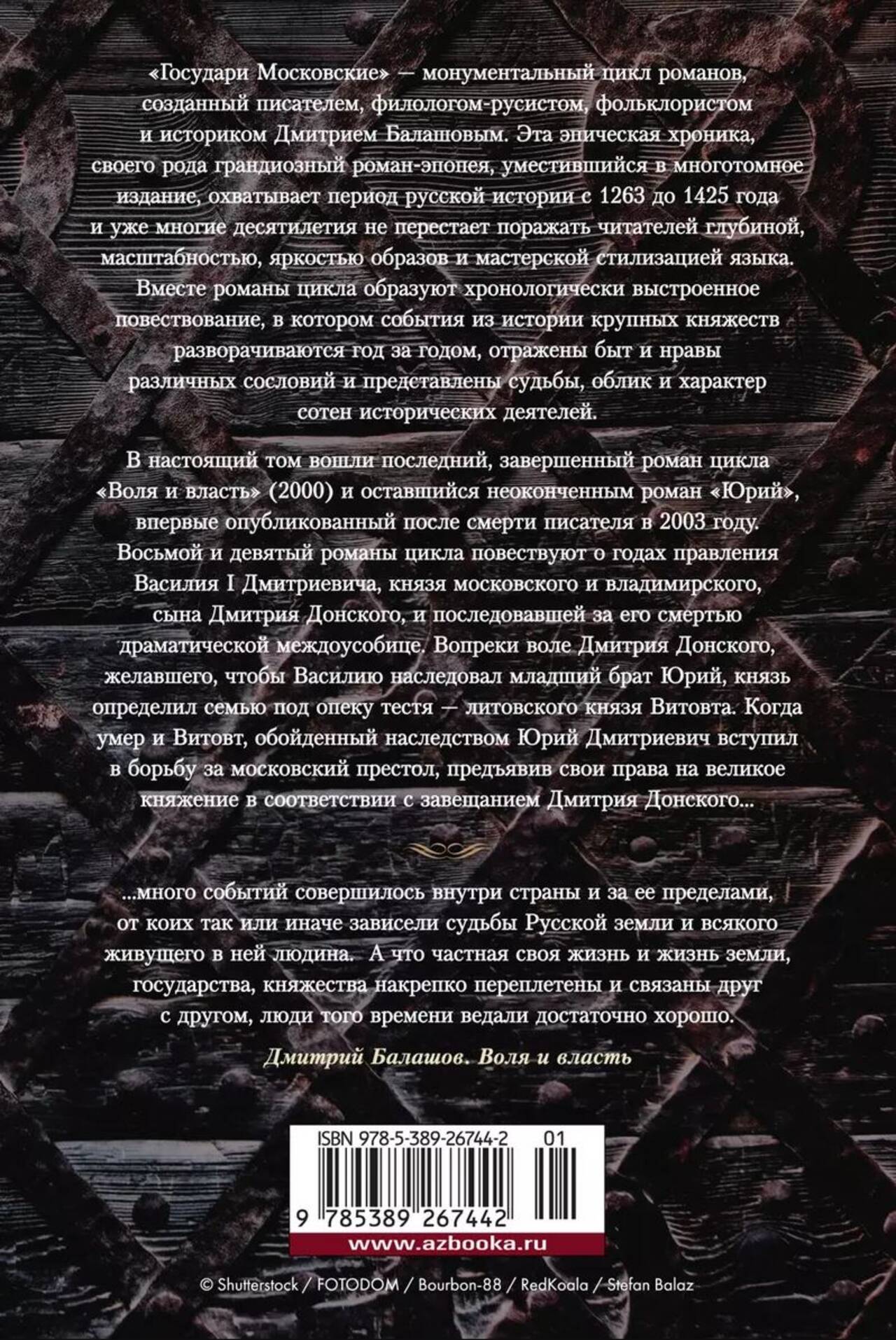 «Государи Московские» — монументальный цикл романов, созданный писателем, филологом-русистом, фольклористом и историком Дмитрием Балашовым. Эта эпическая хроника, своего рода грандиозный роман-эпопея, уместившийся в многотомное издание, охватывает период русской истории с 1263 до 1425 года и уже многие десятилетия не перестает поражать читателей глубиной, масштабностью, яркостью образов и мастерской стилизацией языка. Вместе романы цикла образуют хронологически выстроенное повествование, в котором события из истории крупных княжеств разворачиваются год за годом, отражены быт и нравы различных сословий и представлены судьбы, облик и характер сотен исторических деятелей.

В настоящий том вошли последний, завершенный роман цикла «Воля и власть» (2000) и оставшийся неоконченным роман «Юрий», впервые опубликованный после смерти писателя в 2003 году. Восьмой и девятый романы цикла повествуют о годах правления Василия I Дмитриевича, князя московского и владимирского, сына Дмитрия Донского, и последовавшей за его смертью драматической междоусобице. Вопреки воле Дмитрия Донского, желавшего, чтобы Василию наследовал младший брат Юрий, князь определил семью под опеку тестя — литовского князя Витовта. Когда умер и Витовт, обойденный наследством Юрий Дмитриевич вступил в борьбу за московский престол, предъявив свои права на великое княжение в соответствии с завещанием Дмитрия Донского...

...много событий совершилось внутри страны и за ее пределами, от коих так или иначе зависели судьбы Русской земли и всякого живущего в ней людина. А что частная своя жизнь и жизнь земли, государства, княжества накрепко переплетены и связаны друг с другом, люди того времени ведали достаточно хорошо.

Дмитрий Балашов. Воля и власть

ISBN 978-5-389-26744-2 01

9 785389 267442

www.azbooka.ru

© Shutterstock / FOTODOM / Bourbon-88 / RedKoala / Stefan Balaz